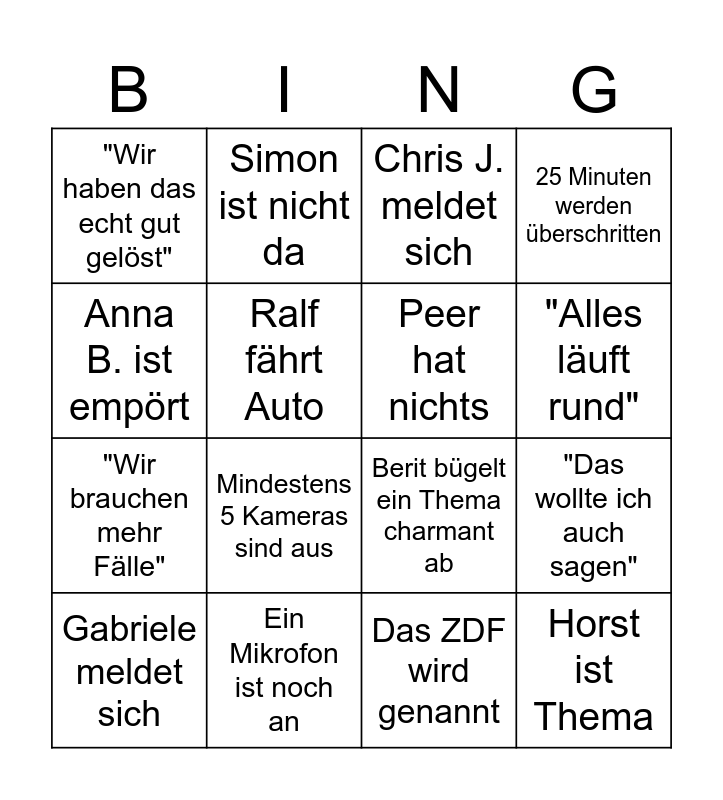 | B | I | N | G |
|---|---|---|---|
| "Wir haben das echt gut gelöst" | Simon ist nicht da | Chris J. meldet sich | 25 Minuten werden überschritten |
| Anna B. ist empört | Ralf fährt Auto | Peer hat nichts | "Alles läuft rund" |
| "Wir brauchen mehr Fälle" | Mindestens 5 Kameras sind aus | Berit bügelt ein Thema charmant ab | "Das wollte ich auch sagen" |
| Gabriele meldet sich | Ein Mikrofon ist noch an | Das ZDF wird genannt | Horst ist Thema |